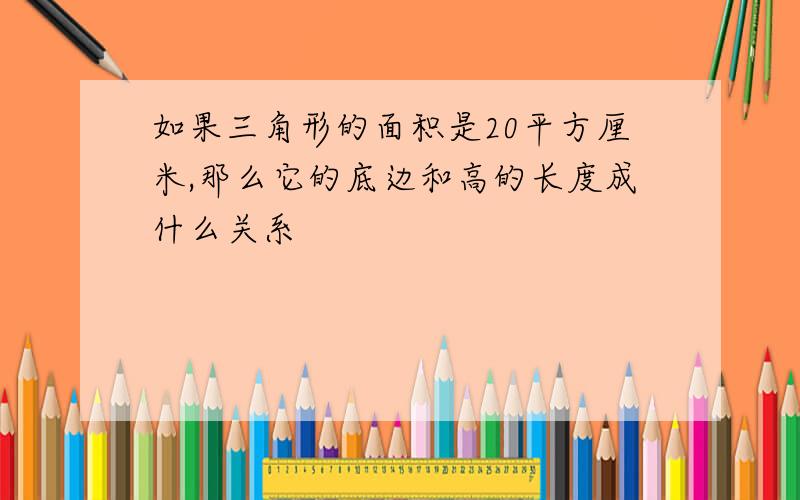 如果三角形的面积是20平方厘米,那么它的底边和高的长度成什么关系